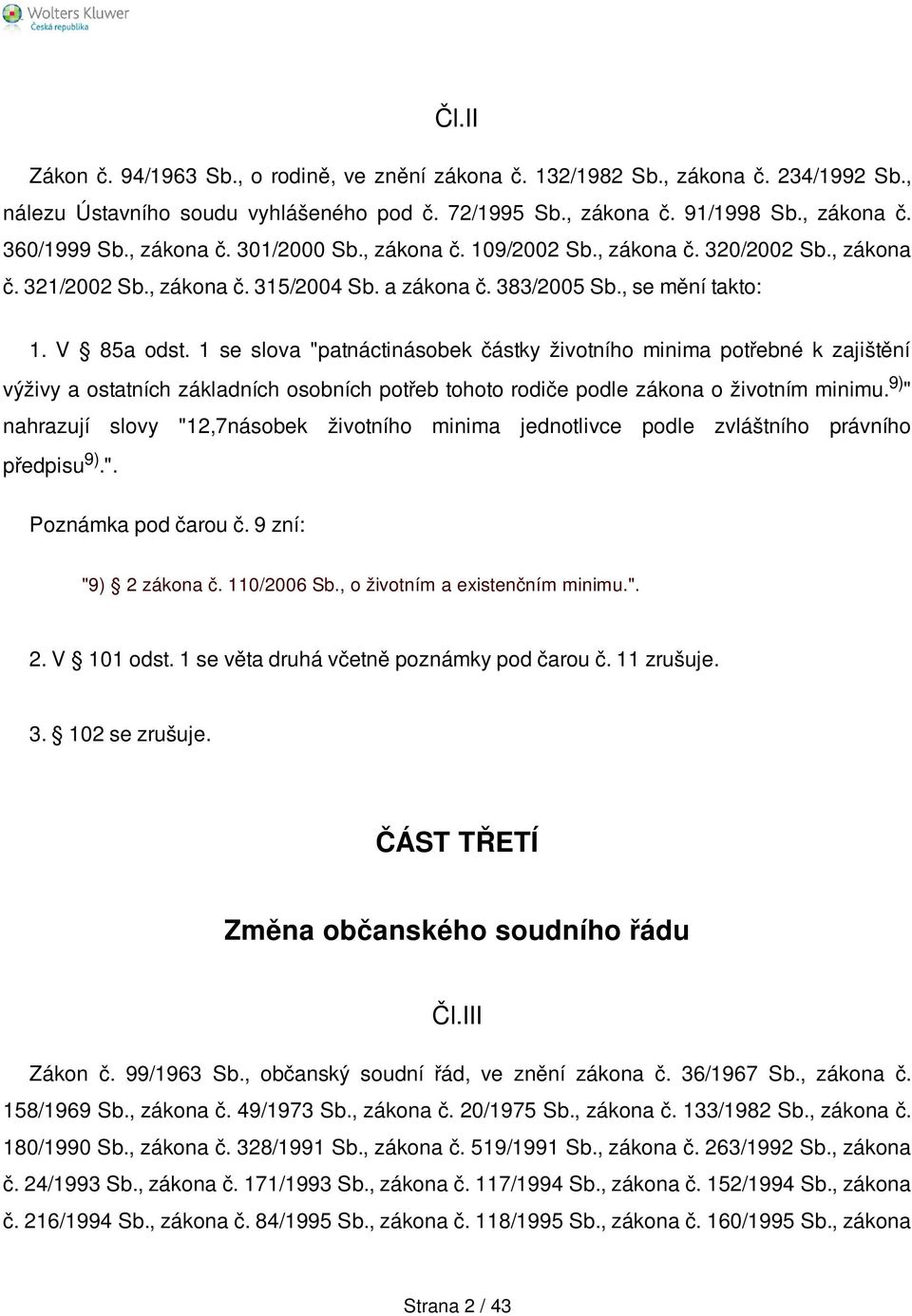 Wolters Kluwer
Česká republika

Čl.II

Zákon č. 94/1963 Sb., o rodině, ve znění zákona č. 132/1982 Sb., zákona č. 234/1992 Sb., nálezu Ústavního soudu vyhlášeného pod č. 72/1995 Sb., zákona č. 91/1998 Sb., zákona č. 360/1999 Sb., zákona č. 301/2000 Sb., zákona č. 109/2002 Sb., zákona č. 320/2002 Sb., zákona č. 321/2002 Sb., zákona č. 315/2004 Sb. a zákona č. 383/2005 Sb., se mění takto:

1. V § 85a odst. 1 se slova "patnáctinásobek částky životního minima potřebné k zajištění výživy a ostatních základních osobních potřeb tohoto rodiče podle zákona o životním minimu.$^{9)}$" nahrazují slovy "12,7násobek životního minima jednotlivce podle zvláštního právního předpisu$^{9)}$.".

Poznámka pod čarou č. 9 zní:

"9) § 2 zákona č. 110/2006 Sb., o životním a existenčním minimu.".

2. V § 101 odst. 1 se věta druhá včetně poznámky pod čarou č. 11 zrušuje.

3. § 102 se zrušuje.

ČÁST TŘETÍ

Změna občanského soudního řádu

Čl.III

Zákon č. 99/1963 Sb., občanský soudní řád, ve znění zákona č. 36/1967 Sb., zákona č. 158/1969 Sb., zákona č. 49/1973 Sb., zákona č. 20/1975 Sb., zákona č. 133/1982 Sb., zákona č. 180/1990 Sb., zákona č. 328/1991 Sb., zákona č. 519/1991 Sb., zákona č. 263/1992 Sb., zákona č. 24/1993 Sb., zákona č. 171/1993 Sb., zákona č. 117/1994 Sb., zákona č. 152/1994 Sb., zákona č. 216/1994 Sb., zákona č. 84/1995 Sb., zákona č. 118/1995 Sb., zákona č. 160/1995 Sb., zákona

Strana 2 / 43